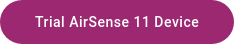 Trial AirSense 11 Device